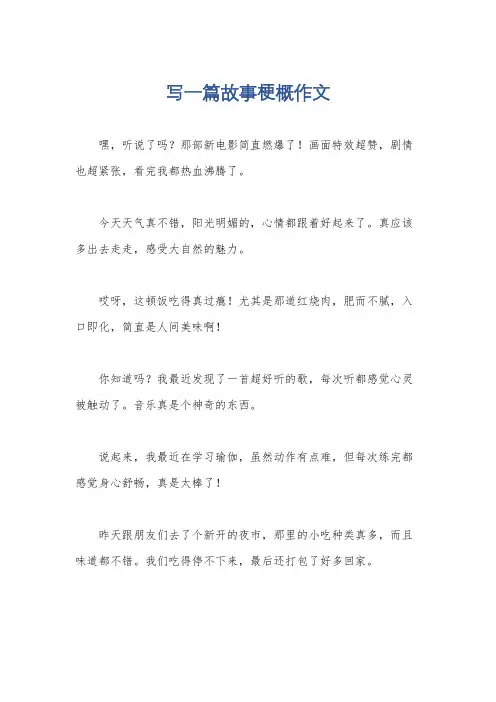 写一篇故事梗概作文

嘿，听说了吗？那部新电影简直燃爆了！画面特效超赞，剧情也超紧张，看完我都热血沸腾了。

今天天气真不错，阳光明媚的，心情都跟着好起来了。真应该多出去走走，感受大自然的魅力。

哎呀，这顿饭吃得真过瘾！尤其是那道红烧肉，肥而不腻，入口即化，简直是人间美味啊！

你知道吗？我最近发现了一首超好听的歌，每次听都感觉心灵被触动了。音乐真是个神奇的东西。

说起来，我最近在学习瑜伽，虽然动作有点难，但每次练完都感觉身心舒畅，真是太棒了！

昨天跟朋友们去了个新开的夜市，那里的小吃种类真多，而且味道都不错。我们吃得停不下来，最后还打包了好多回家。